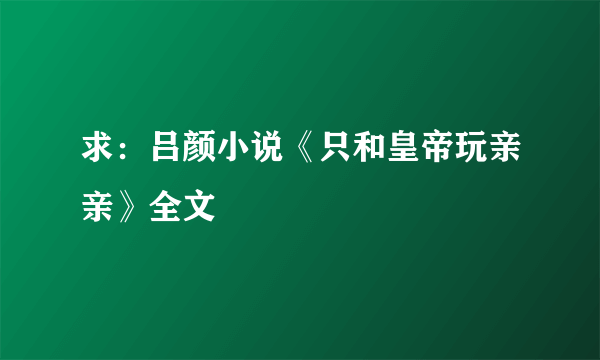 求：吕颜小说《只和皇帝玩亲亲》全文